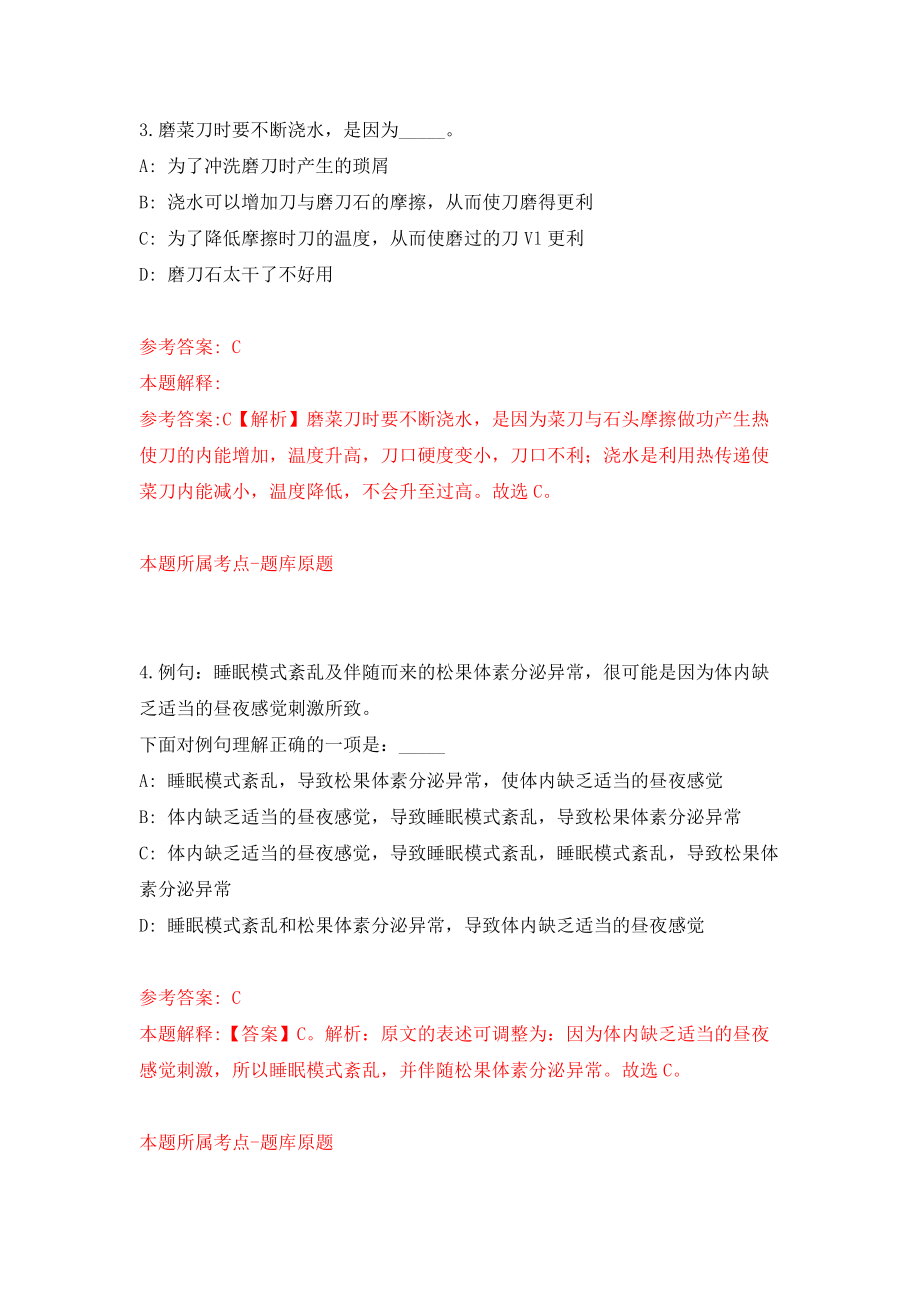 3.磨菜刀时要不断浇水，是因为_____。

A: 为了冲洗磨刀时产生的琐屑

B: 浇水可以增加刀与磨刀石的摩擦，从而使刀磨得更利

C: 为了降低摩擦时刀的温度，从而使磨过的刀 V1 更利

D: 磨刀石太干了不好用

参考答案: C

本题解释:

参考答案:C【解析】磨菜刀时要不断浇水，是因为菜刀与石头摩擦做功产生热使刀的内能增加，温度升高，刀口硬度变小，刀口不利；浇水是利用热传递使菜刀内能减小，温度降低，不会升至过高。故选 C。

本题所属考点-题库原题

4.例句：睡眠模式紊乱及伴随而来的松果体素分泌异常，很可能是因为体内缺乏适当的昼夜感觉刺激所致。

下面对例句理解正确的一项是：_____

A: 睡眠模式紊乱，导致松果体素分泌异常，使体内缺乏适当的昼夜感觉

B: 体内缺乏适当的昼夜感觉，导致睡眠模式紊乱，导致松果体素分泌异常

C: 体内缺乏适当的昼夜感觉，导致睡眠模式紊乱，睡眠模式紊乱，导致松果体素分泌异常

D: 睡眠模式紊乱和松果体素分泌异常，导致体内缺乏适当的昼夜感觉

参考答案: C

本题解释:【答案】C。解析：原文的表述可调整为：因为体内缺乏适当的昼夜感觉刺激，所以睡眠模式紊乱，并伴随松果体素分泌异常。故选 C。

本题所属考点-题库原题